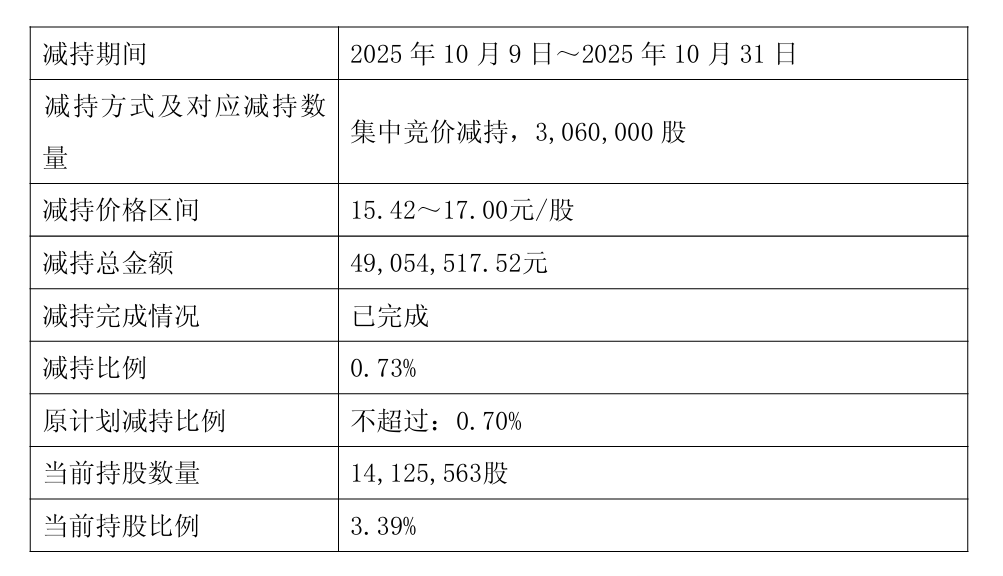 | 减持期间 | 2025年10月9日～2025年10月31日 |
|---|---|
| 减持方式及对应减持数量 | 集中竞价减持，3,060,000股 |
| 减持价格区间 | 15.42～17.00元/股 |
| 减持总金额 | 49,054,517.52元 |
| 减持完成情况 | 已完成 |
| 减持比例 | 0.73% |
| 原计划减持比例 | 不超过：0.70% |
| 当前持股数量 | 14,125,563股 |
| 当前持股比例 | 3.39% |